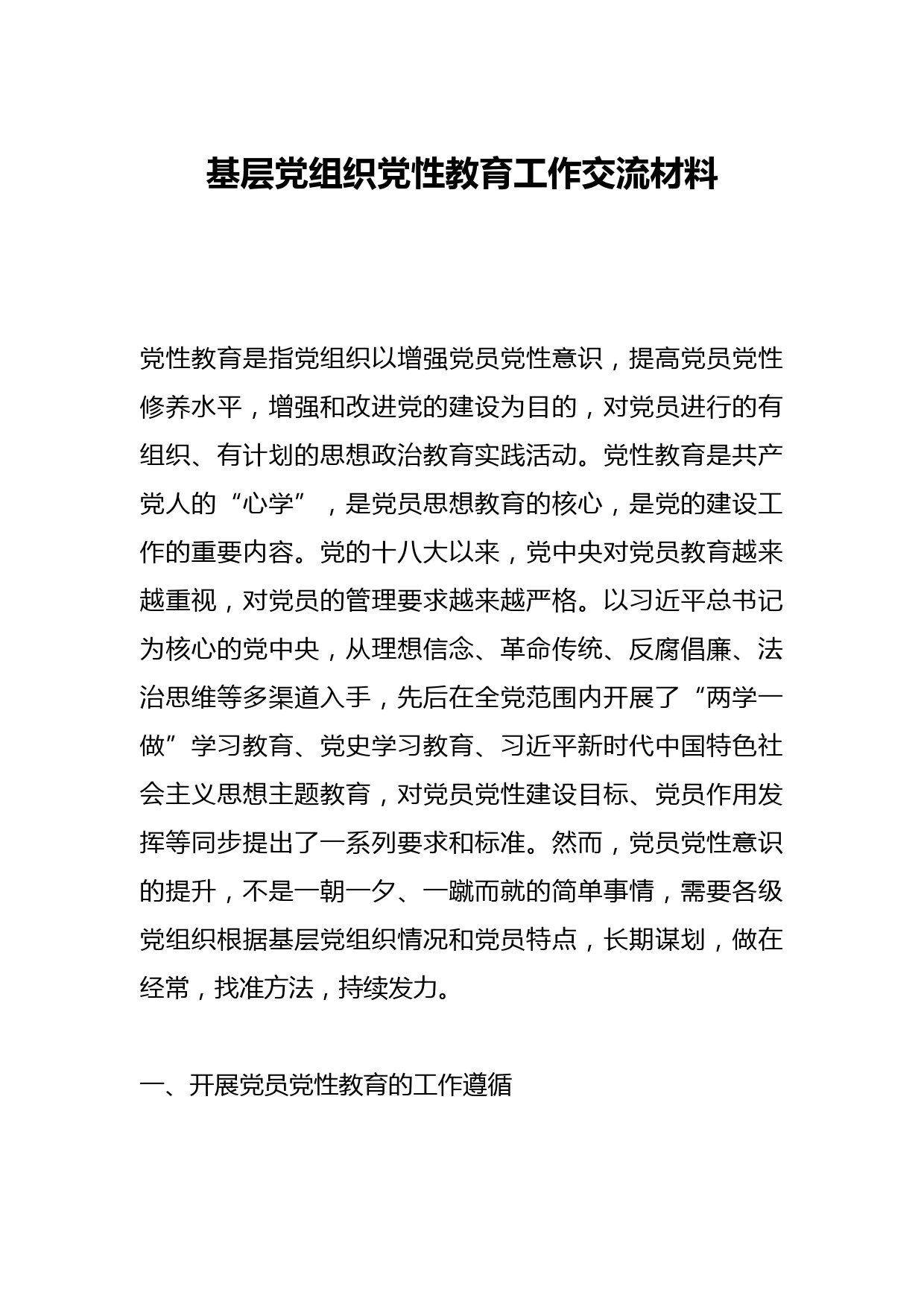 基层党组织党性教育工作交流材料

党性教育是指党组织以增强党员党性意识，提高党员党性修养水平，增强和改进党的建设为目的，对党员进行的有组织、有计划的思想政治教育实践活动。党性教育是共产党人的“心学”，是党员思想教育的核心，是党的建设工作的重要内容。党的十八大以来，党中央对党员教育越来越重视，对党员的管理要求越来越严格。以习近平总书记为核心的党中央，从理想信念、革命传统、反腐倡廉、法治思维等多渠道入手，先后在全党范围内开展了“两学一做”学习教育、党史学习教育、习近平新时代中国特色社会主义思想主题教育，对党员党性建设目标、党员作用发挥等同步提出了一系列要求和标准。然而，党员党性意识的提升，不是一朝一夕、一蹴而就的简单事情，需要各级党组织根据基层党组织情况和党员特点，长期谋划，做在经常，找准方法，持续发力。

一、开展党员党性教育的工作遵循